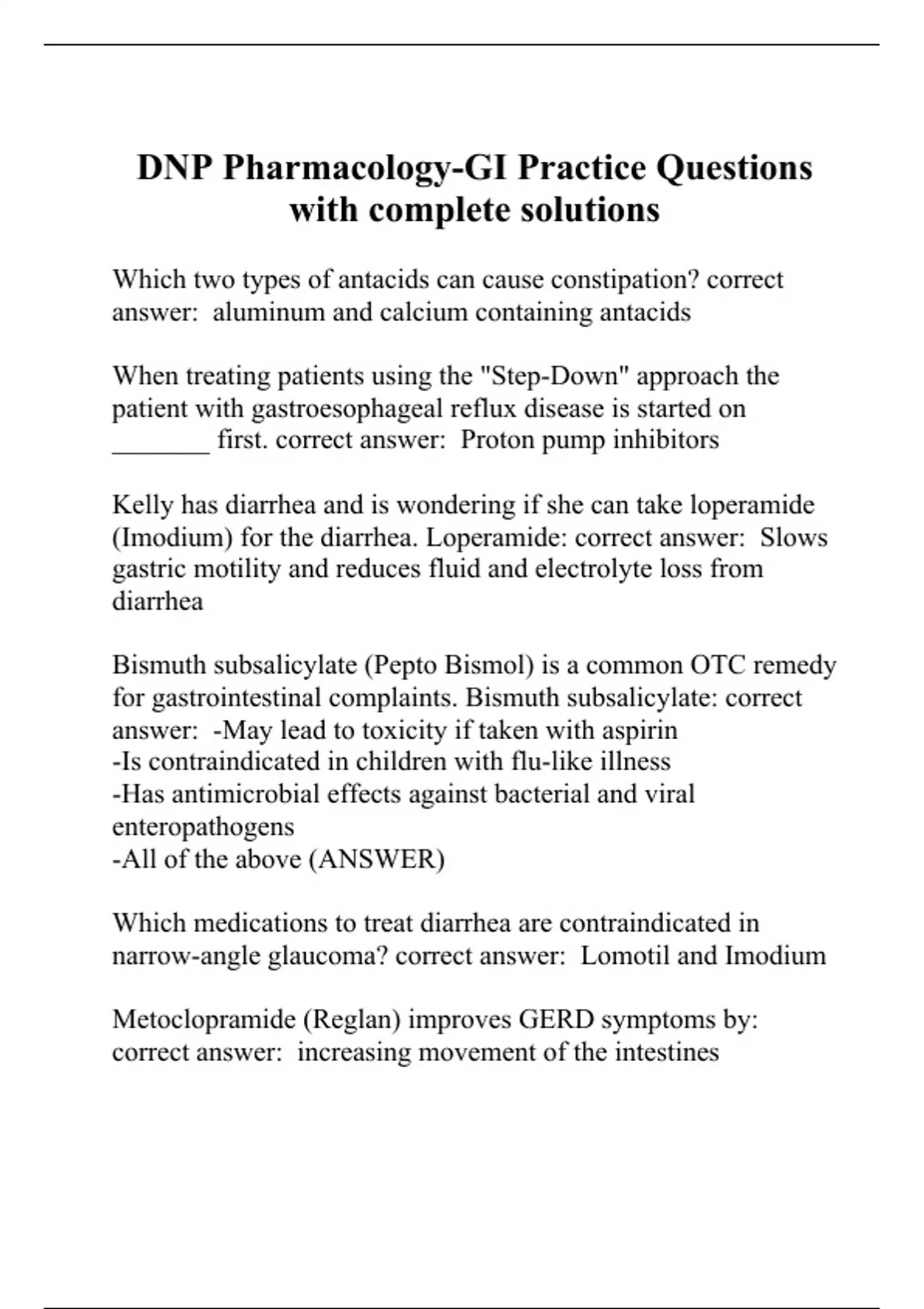 DNP Pharmacology-GI Practice Questions with complete solutions

Which two types of antacids can cause constipation? correct answer: aluminum and calcium containing antacids

When treating patients using the "Step-Down" approach the patient with gastroesophageal reflux disease is started on _______ first. correct answer: Proton pump inhibitors

Kelly has diarrhea and is wondering if she can take loperamide (Imodium) for the diarrhea. Loperamide: correct answer: Slows gastric motility and reduces fluid and electrolyte loss from diarrhea

Bismuth subsalicylate (Pepto Bismol) is a common OTC remedy for gastrointestinal complaints. Bismuth subsalicylate: correct answer: -May lead to toxicity if taken with aspirin
-Is contraindicated in children with flu-like illness
-Has antimicrobial effects against bacterial and viral enteropathogens
-All of the above (ANSWER)

Which medications to treat diarrhea are contraindicated in narrow-angle glaucoma? correct answer: Lomotil and Imodium

Metoclopramide (Reglan) improves GERD symptoms by: correct answer: increasing movement of the intestines